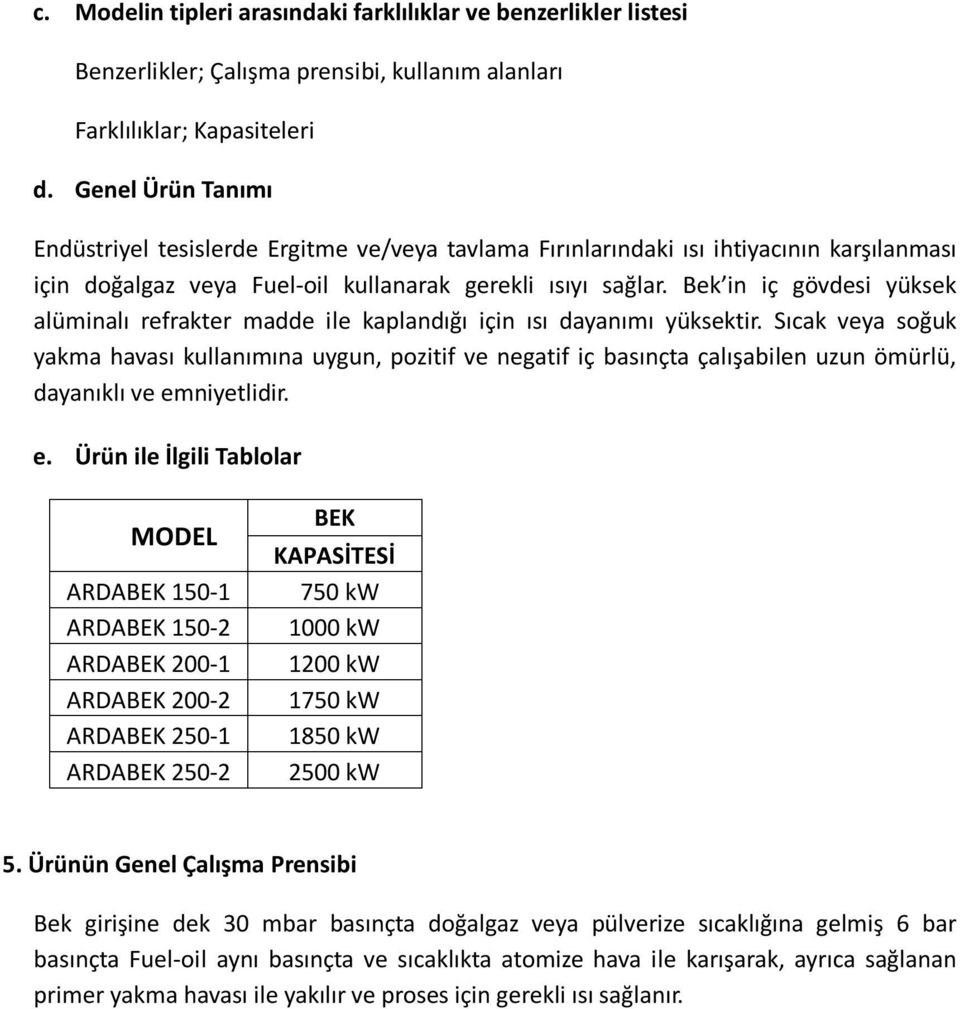 c. Modelin tipleri arasındaki farklılıklar ve benzerlikler listesi

Benzerlikler; Çalışma prensibi, kullanım alanları

Farklılıklar; Kapasiteleri

d. Genel Ürün Tanımı

Endüstriyel tesislerde Ergitme ve/veya tavlama Fırınlarındaki ısı ihtiyacının karşılanması için doğalgaz veya Fuel-oil kullanarak gerekli ısıyı sağlar. Bek'in iç gövdesi yüksek alüminalı refrakter madde ile kaplandığı için ısı dayanımı yüksektir. Sıcak veya soğuk yakma havası kullanımına uygun, pozitif ve negatif iç basınçta çalışabilen uzun ömürlü, dayanıklı ve emniyetlidir.

e. Ürün ile İlgili Tablolar

| MODEL | BEK KAPASİTESİ |
|---|---|
| ARDABEK 150-1 | 750 kW |
| ARDABEK 150-2 | 1000 kW |
| ARDABEK 200-1 | 1200 kW |
| ARDABEK 200-2 | 1750 kW |
| ARDABEK 250-1 | 1850 kW |
| ARDABEK 250-2 | 2500 kW |

5. Ürünün Genel Çalışma Prensibi

Bek girişine dek 30 mbar basınçta doğalgaz veya pülverize sıcaklığına gelmiş 6 bar basınçta Fuel-oil aynı basınçta ve sıcaklıkta atomize hava ile karışarak, ayrıca sağlanan primer yakma havası ile yakılır ve proses için gerekli ısı sağlanır.